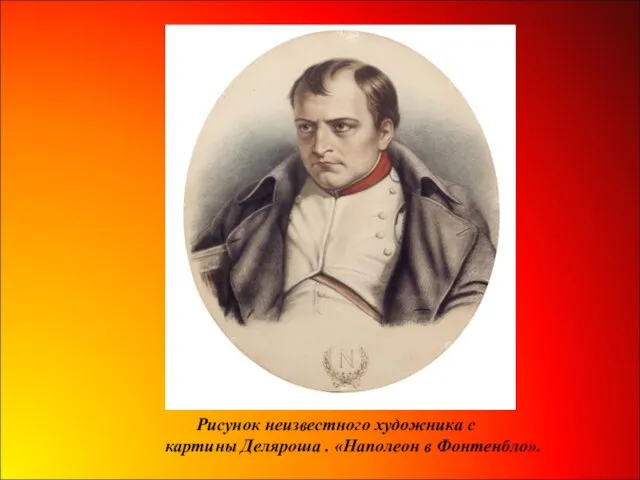 N

Рисунок неизвестного художника с картины Деляроша . «Наполеон в Фонтенбло».